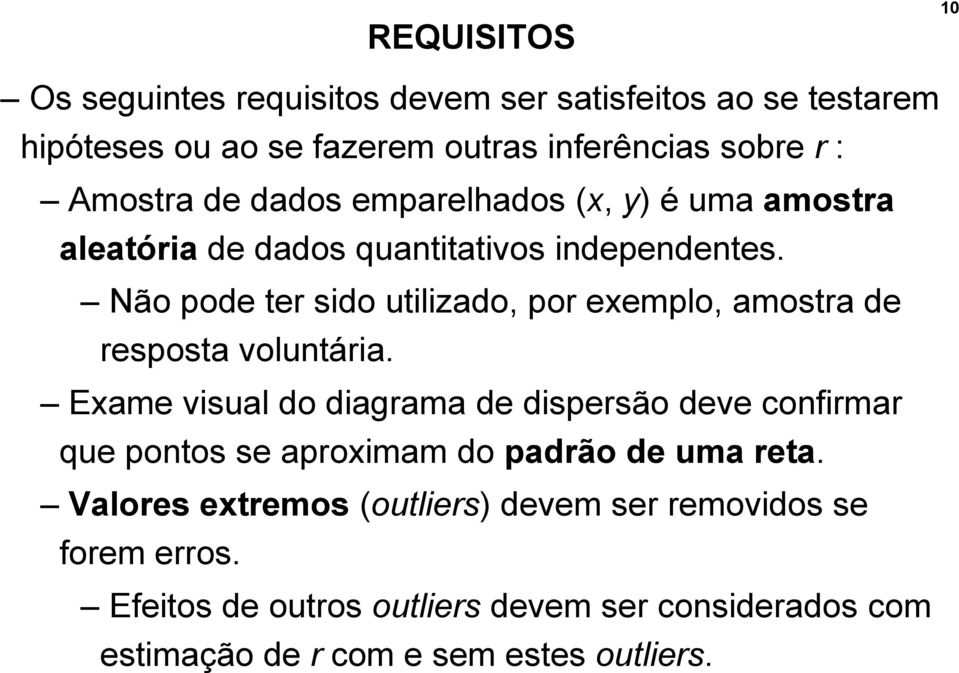 10

REQUISITOS

– Os seguintes requisitos devem ser satisfeitos ao se testarem hipóteses ou ao se fazerem outras inferências sobre $r$ :

– Amostra de dados emparelhados ($x$, $y$) é uma amostra aleatória de dados quantitativos independentes.

– Não pode ter sido utilizado, por exemplo, amostra de resposta voluntária.

– Exame visual do diagrama de dispersão deve confirmar que pontos se aproximam do padrão de uma reta.

– Valores extremos (outliers) devem ser removidos se forem erros.

– Efeitos de outros outliers devem ser considerados com estimação de $r$ com e sem estes outliers.